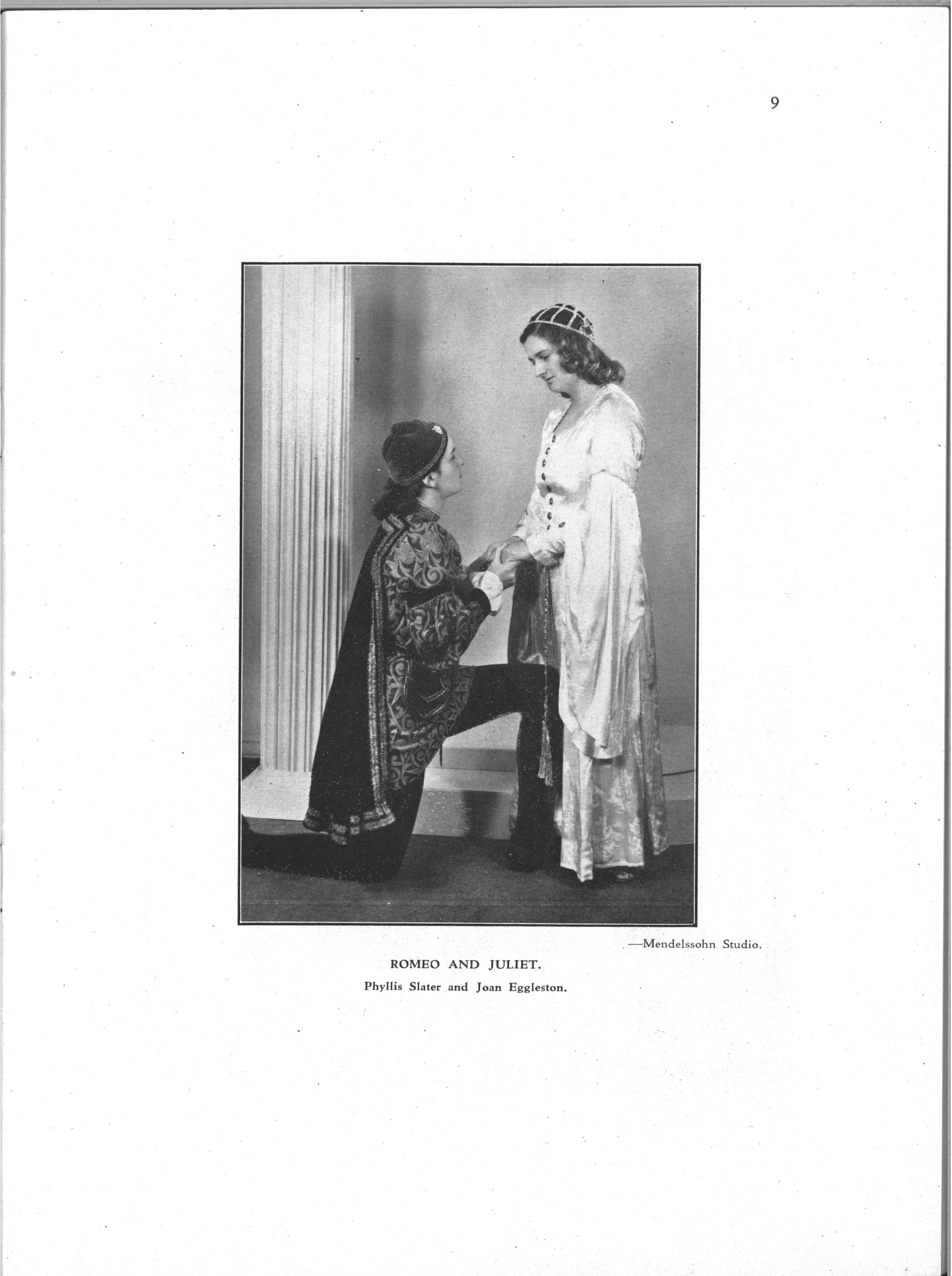 9

—Mendelssohn Studio.

ROMEO AND JULIET.

Phyllis Slater and Joan Eggleston.